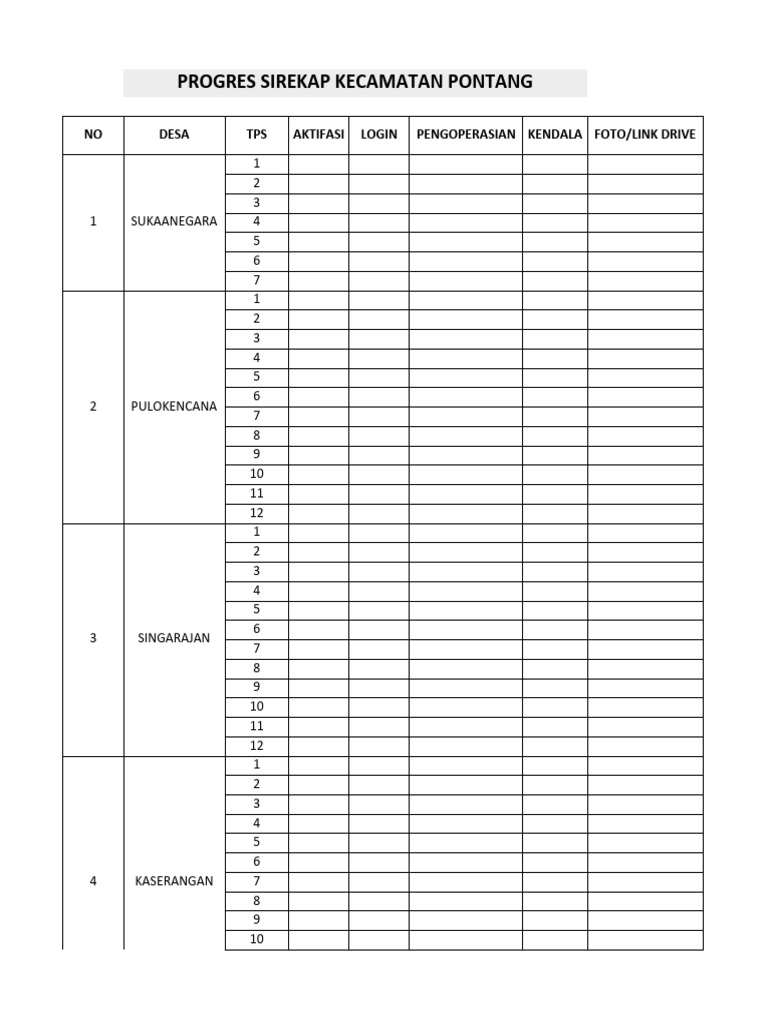 PROGRES SIREKAP KECAMATAN PONTANG

| NO | DESA | TPS | AKTIFASI | LOGIN | PENGOPERASIAN | KENDALA | FOTO/LINK DRIVE |
|---|---|---|---|---|---|---|---|
| 1 | SUKAANEGARA | 1 | | | | | |
| | | 2 | | | | | |
| | | 3 | | | | | |
| | | 4 | | | | | |
| | | 5 | | | | | |
| | | 6 | | | | | |
| | | 7 | | | | | |
| 2 | PULOKENCANA | 1 | | | | | |
| | | 2 | | | | | |
| | | 3 | | | | | |
| | | 4 | | | | | |
| | | 5 | | | | | |
| | | 6 | | | | | |
| | | 7 | | | | | |
| | | 8 | | | | | |
| | | 9 | | | | | |
| | | 10 | | | | | |
| | | 11 | | | | | |
| | | 12 | | | | | |
| 3 | SINGARAJAN | 1 | | | | | |
| | | 2 | | | | | |
| | | 3 | | | | | |
| | | 4 | | | | | |
| | | 5 | | | | | |
| | | 6 | | | | | |
| | | 7 | | | | | |
| | | 8 | | | | | |
| | | 9 | | | | | |
| | | 10 | | | | | |
| | | 11 | | | | | |
| | | 12 | | | | | |
| 4 | KASERANGAN | 1 | | | | | |
| | | 2 | | | | | |
| | | 3 | | | | | |
| | | 4 | | | | | |
| | | 5 | | | | | |
| | | 6 | | | | | |
| | | 7 | | | | | |
| | | 8 | | | | | |
| | | 9 | | | | | |
| | | 10 | | | | | |